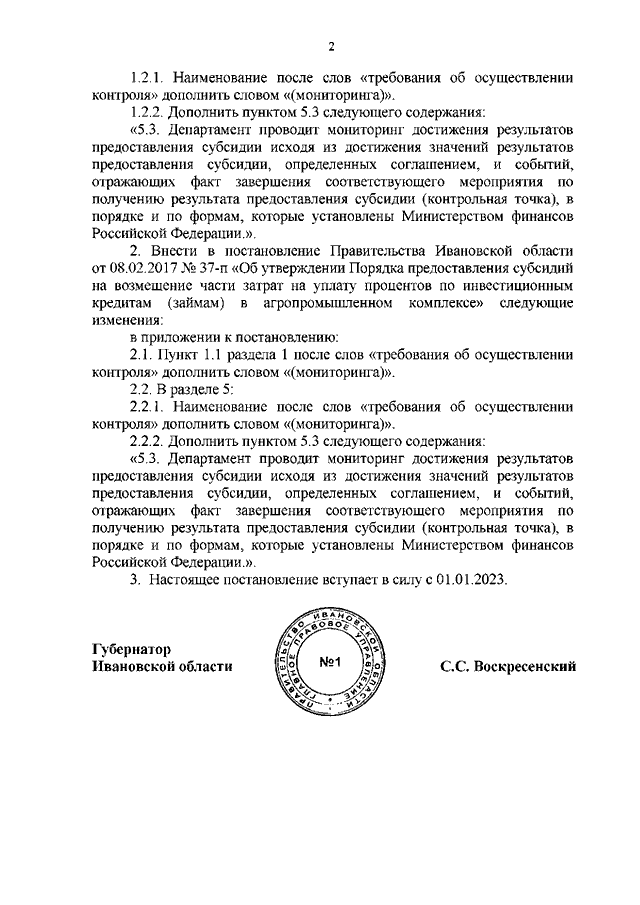 2

1.2.1. Наименование после слов «требования об осуществлении контроля» дополнить словом «(мониторинга)».

1.2.2. Дополнить пунктом 5.3 следующего содержания:

«5.3. Департамент проводит мониторинг достижения результатов предоставления субсидии исходя из достижения значений результатов предоставления субсидии, определенных соглашением, и событий, отражающих факт завершения соответствующего мероприятия по получению результата предоставления субсидии (контрольная точка), в порядке и по формам, которые установлены Министерством финансов Российской Федерации.».

2. Внести в постановление Правительства Ивановской области от 08.02.2017 № 37-п «Об утверждении Порядка предоставления субсидий на возмещение части затрат на уплату процентов по инвестиционным кредитам (займам) в агропромышленном комплексе» следующие изменения:

в приложении к постановлению:

2.1. Пункт 1.1 раздела 1 после слов «требования об осуществлении контроля» дополнить словом «(мониторинга)».

2.2. В разделе 5:

2.2.1. Наименование после слов «требования об осуществлении контроля» дополнить словом «(мониторинга)».

2.2.2. Дополнить пунктом 5.3 следующего содержания:

«5.3. Департамент проводит мониторинг достижения результатов предоставления субсидии исходя из достижения значений результатов предоставления субсидии, определенных соглашением, и событий, отражающих факт завершения соответствующего мероприятия по получению результата предоставления субсидии (контрольная точка), в порядке и по формам, которые установлены Министерством финансов Российской Федерации.».

3. Настоящее постановление вступает в силу с 01.01.2023.

Губернатор
Ивановской области

ПРАВИТЕЛЬСТВО ИВАНОВСКОЙ ОБЛАСТИ ГЛАВНОЕ ПРАВОВОЕ УПРАВЛЕНИЕ №1

С.С. Воскресенский